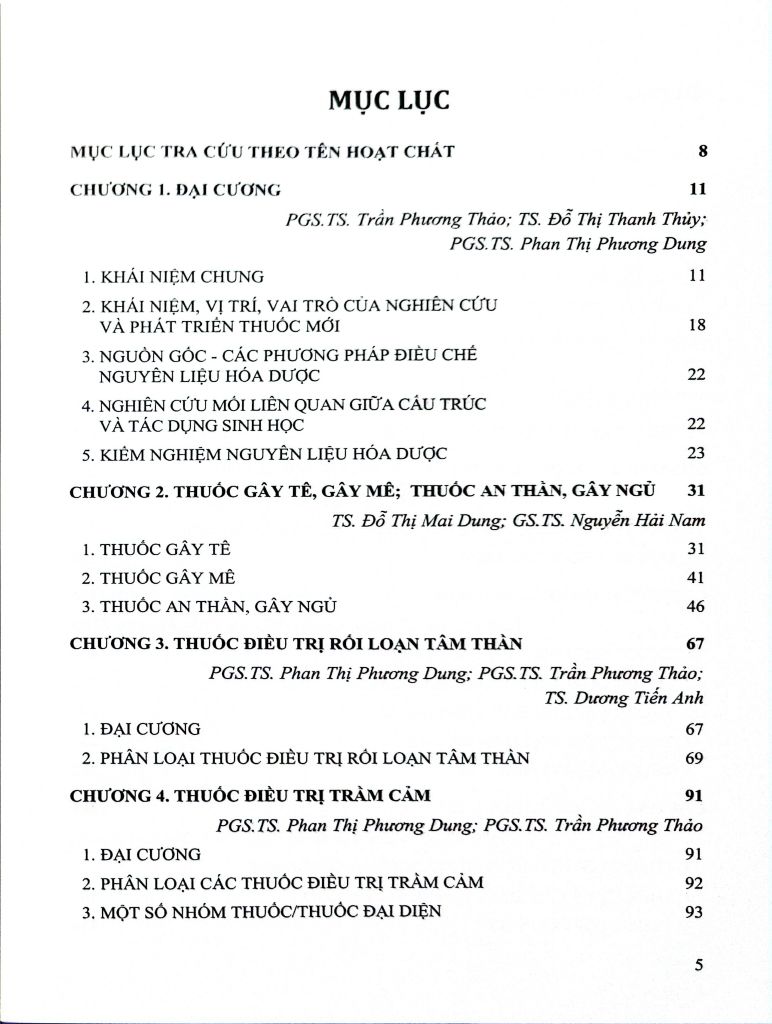 MỤC LỤC

MỤC LỤC TRA CỨU THEO TÊN HOẠT CHẤT 8

CHƯƠNG 1. ĐẠI CƯƠNG 11

PGS.TS. Trần Phương Thảo; TS. Đỗ Thị Thanh Thủy; PGS.TS. Phan Thị Phương Dung

1. KHÁI NIỆM CHUNG 11

2. KHÁI NIỆM, VỊ TRÍ, VAI TRÒ CỦA NGHIÊN CỨU VÀ PHÁT TRIỂN THUỐC MỚI 18

3. NGUỒN GỐC - CÁC PHƯƠNG PHÁP ĐIỀU CHẾ NGUYÊN LIỆU HÓA DƯỢC 22

4. NGHIÊN CỨU MỐI LIÊN QUAN GIỮA CẤU TRÚC VÀ TÁC DỤNG SINH HỌC 22

5. KIỂM NGHIỆM NGUYÊN LIỆU HÓA DƯỢC 23

CHƯƠNG 2. THUỐC GÂY TÊ, GÂY MÊ; THUỐC AN THẦN, GÂY NGỦ 31

TS. Đỗ Thị Mai Dung; GS.TS. Nguyễn Hải Nam

1. THUỐC GÂY TÊ 31

2. THUỐC GÂY MÊ 41

3. THUỐC AN THẦN, GÂY NGỦ 46

CHƯƠNG 3. THUỐC ĐIỀU TRỊ RỐI LOẠN TÂM THẦN 67

PGS.TS. Phan Thị Phương Dung; PGS.TS. Trần Phương Thảo; TS. Dương Tiến Anh

1. ĐẠI CƯƠNG 67

2. PHÂN LOẠI THUỐC ĐIỀU TRỊ RỐI LOẠN TÂM THẦN 69

CHƯƠNG 4. THUỐC ĐIỀU TRỊ TRẦM CẢM 91

PGS.TS. Phan Thị Phương Dung; PGS.TS. Trần Phương Thảo

1. ĐẠI CƯƠNG 91

2. PHÂN LOẠI CÁC THUỐC ĐIỀU TRỊ TRẦM CẢM 92

3. MỘT SỐ NHÓM THUỐC/THUỐC ĐẠI DIỆN 93

5